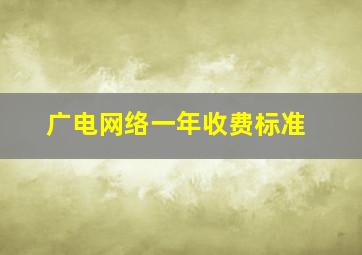 广电网络一年收费标准